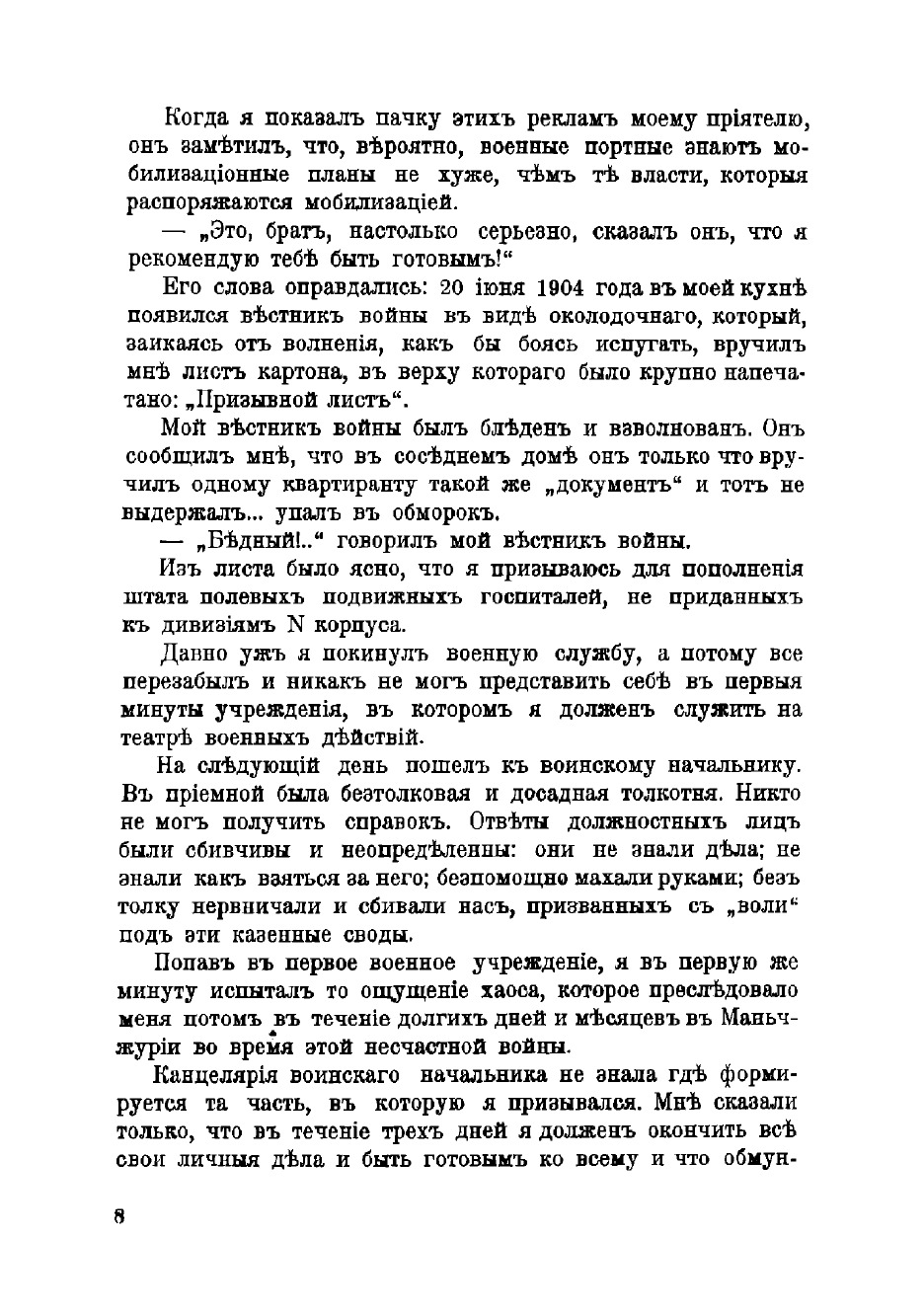 Когда я показалъ пачку этихъ рекламъ моему пріятелю, онъ замѣтилъ, что, вѣроятно, военные портные знаютъ мобилизаціонные планы не хуже, чѣмъ тѣ власти, которыя распоряжаются мобилизаціей.

— „Это, братъ, настолько серьезно, сказалъ онъ, что я рекомендую тебѣ быть готовымъ!“

Его слова оправдались: 20 іюня 1904 года въ моей кухнѣ появился вѣстникъ войны въ видѣ околодочнаго, который, заикаясь отъ волненія, какъ бы боясь испугать, вручилъ мнѣ листъ картона, въ верху котораго было крупно напечатано: „Призывной листъ“.

Мой вѣстникъ войны былъ блѣденъ и взволнованъ. Онъ сообщилъ мнѣ, что въ сосѣднемъ домѣ онъ только что вручилъ одному квартиранту такой же „документъ“ и тотъ не выдержалъ... упалъ въ обморокъ.

— „Бѣдный!..“ говорилъ мой вѣстникъ войны.

Изъ листа было ясно, что я призываюсь для пополненія штата полевыхъ подвижныхъ госпиталей, не приданныхъ къ дивизіямъ N корпуса.

Давно ужъ я покинулъ военную службу, а потому все перезабылъ и никакъ не могъ представить себѣ въ первыя минуты учрежденія, въ которомъ я долженъ служить на театрѣ военныхъ дѣйствій.

На слѣдующій день пошелъ къ воинскому начальнику. Въ пріемной была безтолковая и досадная толкотня. Никто не могъ получить справокъ. Отвѣты должностныхъ лицъ были сбивчивы и неопредѣленны: они не знали дѣла; не знали какъ взяться за него; безпомощно махали руками; безъ толку нервничали и сбивали насъ, призванныхъ съ „воли“ подъ эти казенные своды.

Попавъ въ первое военное учрежденіе, я въ первую же минуту испыталъ то ощущеніе хаоса, которое преслѣдовало меня потомъ въ теченіе долгихъ дней и мѣсяцевъ въ Маньчжуріи во время этой несчастной войны.

Канцелярія воинскаго начальника не знала гдѣ формируется та часть, въ которую я призывался. Мнѣ сказали только, что въ теченіе трехъ дней я долженъ окончить всѣ свои личныя дѣла и быть готовымъ ко всему и что обмун-

8